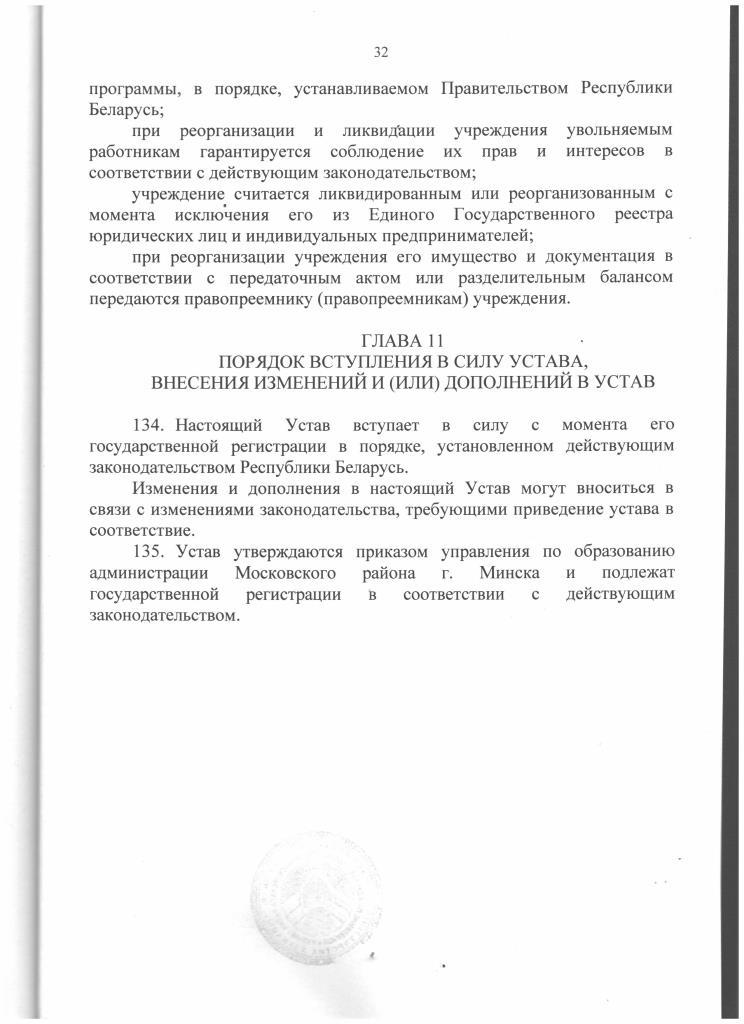 32

программы, в порядке, устанавливаемом Правительством Республики Беларусь;

при реорганизации и ликвидации учреждения увольняемым работникам гарантируется соблюдение их прав и интересов в соответствии с действующим законодательством;

учреждение считается ликвидированным или реорганизованным с момента исключения его из Единого Государственного реестра юридических лиц и индивидуальных предпринимателей;

при реорганизации учреждения его имущество и документация в соответствии с передаточным актом или разделительным балансом передаются правопреемнику (правопреемникам) учреждения.

ГЛАВА 11
ПОРЯДОК ВСТУПЛЕНИЯ В СИЛУ УСТАВА,
ВНЕСЕНИЯ ИЗМЕНЕНИЙ И (ИЛИ) ДОПОЛНЕНИЙ В УСТАВ

134. Настоящий Устав вступает в силу с момента его государственной регистрации в порядке, установленном действующим законодательством Республики Беларусь.

Изменения и дополнения в настоящий Устав могут вноситься в связи с изменениями законодательства, требующими приведение устава в соответствие.

135. Устав утверждаются приказом управления по образованию администрации Московского района г. Минска и подлежат государственной регистрации в соответствии с действующим законодательством.